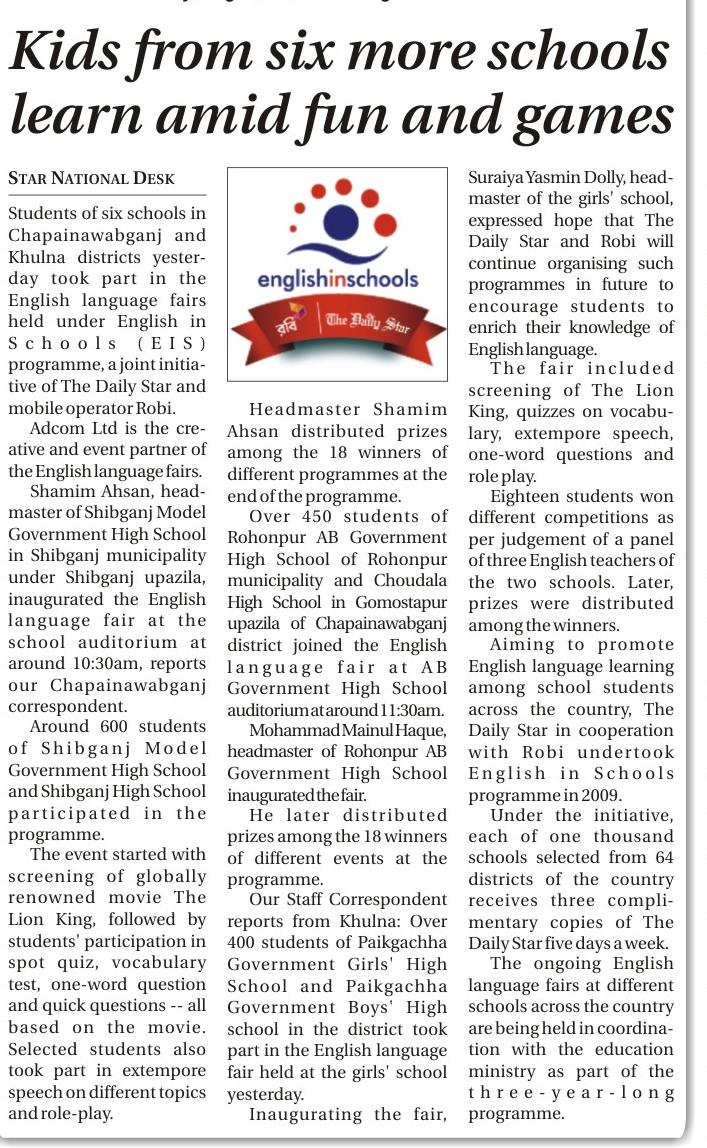 Kids from six more schools learn amid fun and games

STAR NATIONAL DESK

Students of six schools in Chapainawabganj and Khulna districts yesterday took part in the English language fairs held under English in Schools (EIS) programme, a joint initiative of The Daily Star and mobile operator Robi.

Adcom Ltd is the creative and event partner of the English language fairs.

Shamim Ahsan, headmaster of Shibganj Model Government High School in Shibganj municipality under Shibganj upazila, inaugurated the English language fair at the school auditorium at around 10:30am, reports our Chapainawabganj correspondent.

Around 600 students of Shibganj Model Government High School and Shibganj High School participated in the programme.

The event started with screening of globally renowned movie The Lion King, followed by students' participation in spot quiz, vocabulary test, one-word question and quick questions -- all based on the movie. Selected students also took part in extempore speech on different topics and role-play.

englishinschools
রবি The Daily Star

Headmaster Shamim Ahsan distributed prizes among the 18 winners of different programmes at the end of the programme.

Over 450 students of Rohonpur AB Government High School of Rohonpur municipality and Choudala High School in Gomostapur upazila of Chapainawabganj district joined the English language fair at AB Government High School auditorium at around 11:30am.

Mohammad Mainul Haque, headmaster of Rohonpur AB Government High School inaugurated the fair.

He later distributed prizes among the 18 winners of different events at the programme.

Our Staff Correspondent reports from Khulna: Over 400 students of Paikgachha Government Girls' High School and Paikgachha Government Boys' High school in the district took part in the English language fair held at the girls' school yesterday.

Inaugurating the fair, Suraiya Yasmin Dolly, headmaster of the girls' school, expressed hope that The Daily Star and Robi will continue organising such programmes in future to encourage students to enrich their knowledge of English language.

The fair included screening of The Lion King, quizzes on vocabulary, extempore speech, one-word questions and role play.

Eighteen students won different competitions as per judgement of a panel of three English teachers of the two schools. Later, prizes were distributed among the winners.

Aiming to promote English language learning among school students across the country, The Daily Star in cooperation with Robi undertook English in Schools programme in 2009.

Under the initiative, each of one thousand schools selected from 64 districts of the country receives three complimentary copies of The Daily Star five days a week.

The ongoing English language fairs at different schools across the country are being held in coordination with the education ministry as part of the three-year-long programme.